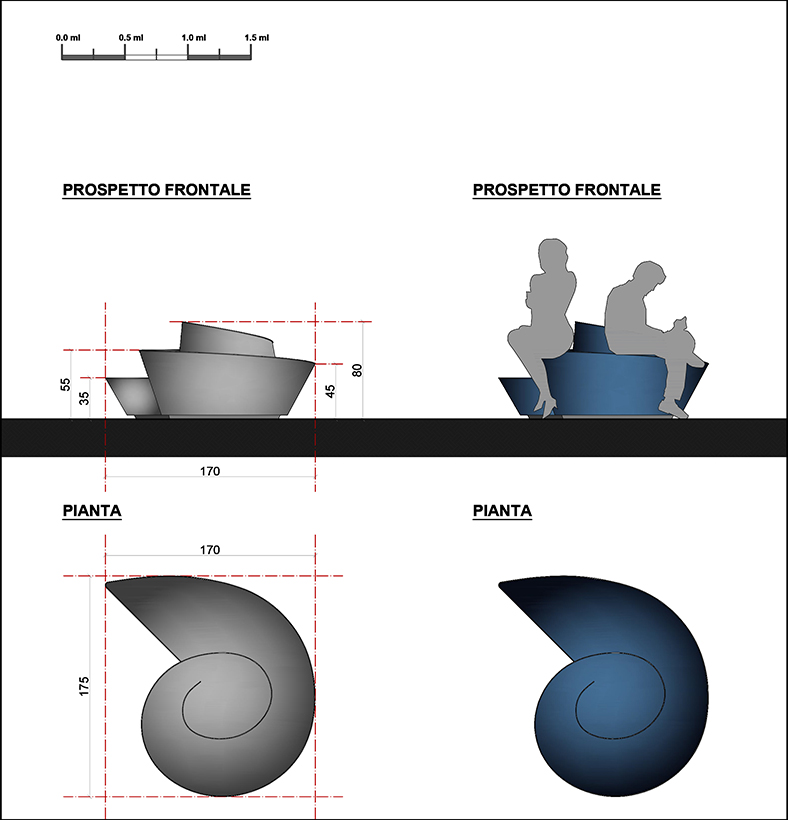 0.0 ml 0.5 ml 1.0 ml 1.5 ml

PROSPETTO FRONTALE

55
35
45
80
170

PROSPETTO FRONTALE

PIANTA

170
175

PIANTA